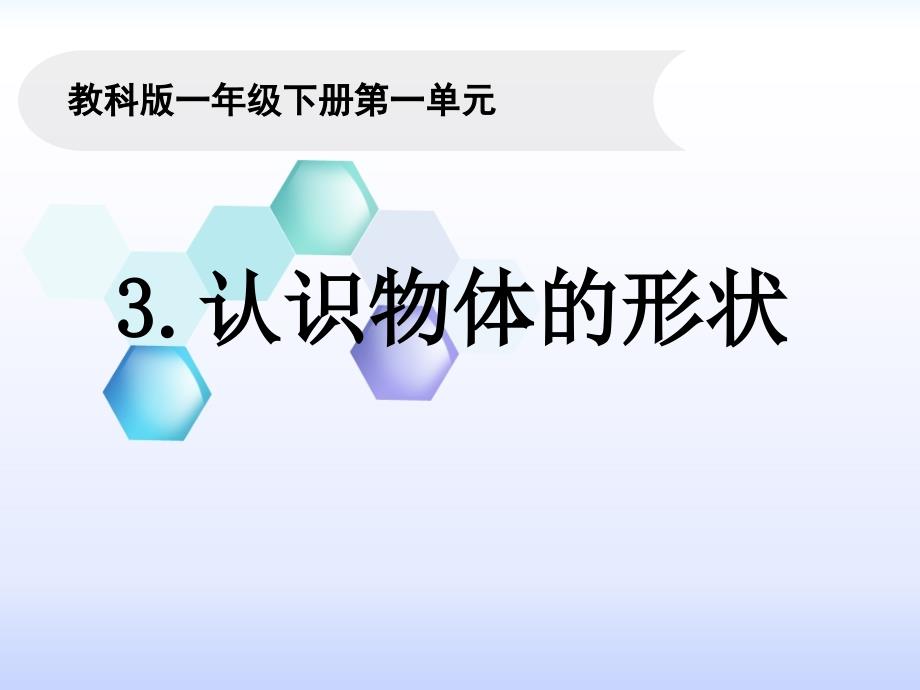 教科版一年级下册第一单元

3. 认识物体的形状